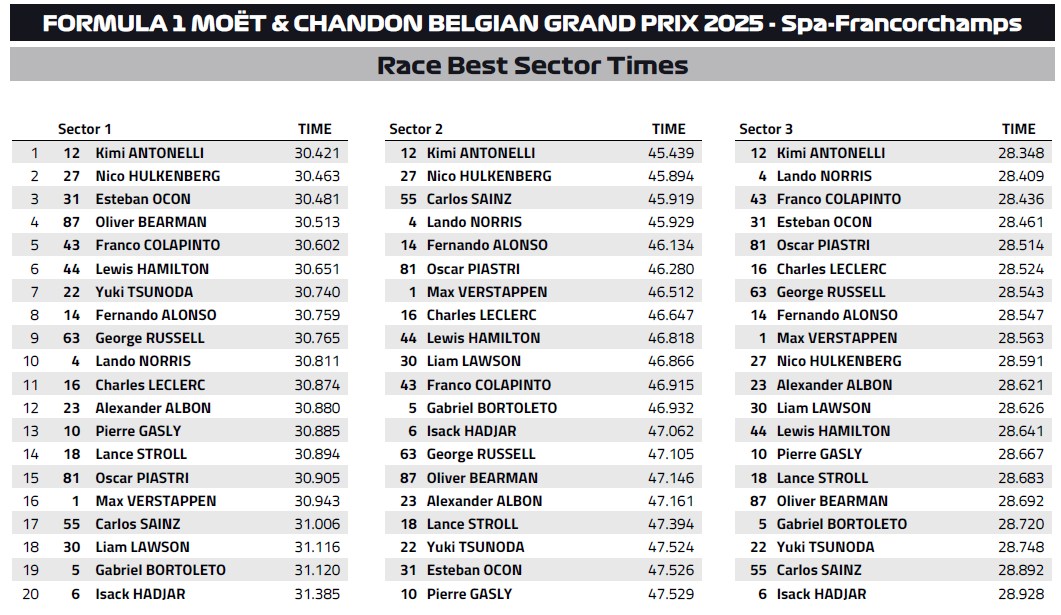 FORMULA 1 MOËT & CHANDON BELGIAN GRAND PRIX 2025 - Spa-Francorchamps

Race Best Sector Times

| | Sector 1 | | TIME |
|---|---|---|---|
| 1 | 12 | Kimi ANTONELLI | 30.421 |
| 2 | 27 | Nico HULKENBERG | 30.463 |
| 3 | 31 | Esteban OCON | 30.481 |
| 4 | 87 | Oliver BEARMAN | 30.513 |
| 5 | 43 | Franco COLAPINTO | 30.602 |
| 6 | 44 | Lewis HAMILTON | 30.651 |
| 7 | 22 | Yuki TSUNODA | 30.740 |
| 8 | 14 | Fernando ALONSO | 30.759 |
| 9 | 63 | George RUSSELL | 30.765 |
| 10 | 4 | Lando NORRIS | 30.811 |
| 11 | 16 | Charles LECLERC | 30.874 |
| 12 | 23 | Alexander ALBON | 30.880 |
| 13 | 10 | Pierre GASLY | 30.885 |
| 14 | 18 | Lance STROLL | 30.894 |
| 15 | 81 | Oscar PIASTRI | 30.905 |
| 16 | 1 | Max VERSTAPPEN | 30.943 |
| 17 | 55 | Carlos SAINZ | 31.006 |
| 18 | 30 | Liam LAWSON | 31.116 |
| 19 | 5 | Gabriel BORTOLETO | 31.120 |
| 20 | 6 | Isack HADJAR | 31.385 |

| Sector 2 | | TIME |
|---|---|---|
| 12 | Kimi ANTONELLI | 45.439 |
| 27 | Nico HULKENBERG | 45.894 |
| 55 | Carlos SAINZ | 45.919 |
| 4 | Lando NORRIS | 45.929 |
| 14 | Fernando ALONSO | 46.134 |
| 81 | Oscar PIASTRI | 46.280 |
| 1 | Max VERSTAPPEN | 46.512 |
| 16 | Charles LECLERC | 46.647 |
| 44 | Lewis HAMILTON | 46.818 |
| 30 | Liam LAWSON | 46.866 |
| 43 | Franco COLAPINTO | 46.915 |
| 5 | Gabriel BORTOLETO | 46.932 |
| 6 | Isack HADJAR | 47.062 |
| 63 | George RUSSELL | 47.105 |
| 87 | Oliver BEARMAN | 47.146 |
| 23 | Alexander ALBON | 47.161 |
| 18 | Lance STROLL | 47.394 |
| 22 | Yuki TSUNODA | 47.524 |
| 31 | Esteban OCON | 47.526 |
| 10 | Pierre GASLY | 47.529 |

| Sector 3 | | TIME |
|---|---|---|
| 12 | Kimi ANTONELLI | 28.348 |
| 4 | Lando NORRIS | 28.409 |
| 43 | Franco COLAPINTO | 28.436 |
| 31 | Esteban OCON | 28.461 |
| 81 | Oscar PIASTRI | 28.514 |
| 16 | Charles LECLERC | 28.524 |
| 63 | George RUSSELL | 28.543 |
| 14 | Fernando ALONSO | 28.547 |
| 1 | Max VERSTAPPEN | 28.563 |
| 27 | Nico HULKENBERG | 28.591 |
| 23 | Alexander ALBON | 28.621 |
| 30 | Liam LAWSON | 28.626 |
| 44 | Lewis HAMILTON | 28.641 |
| 10 | Pierre GASLY | 28.667 |
| 18 | Lance STROLL | 28.683 |
| 87 | Oliver BEARMAN | 28.692 |
| 5 | Gabriel BORTOLETO | 28.720 |
| 22 | Yuki TSUNODA | 28.748 |
| 55 | Carlos SAINZ | 28.892 |
| 6 | Isack HADJAR | 28.928 |